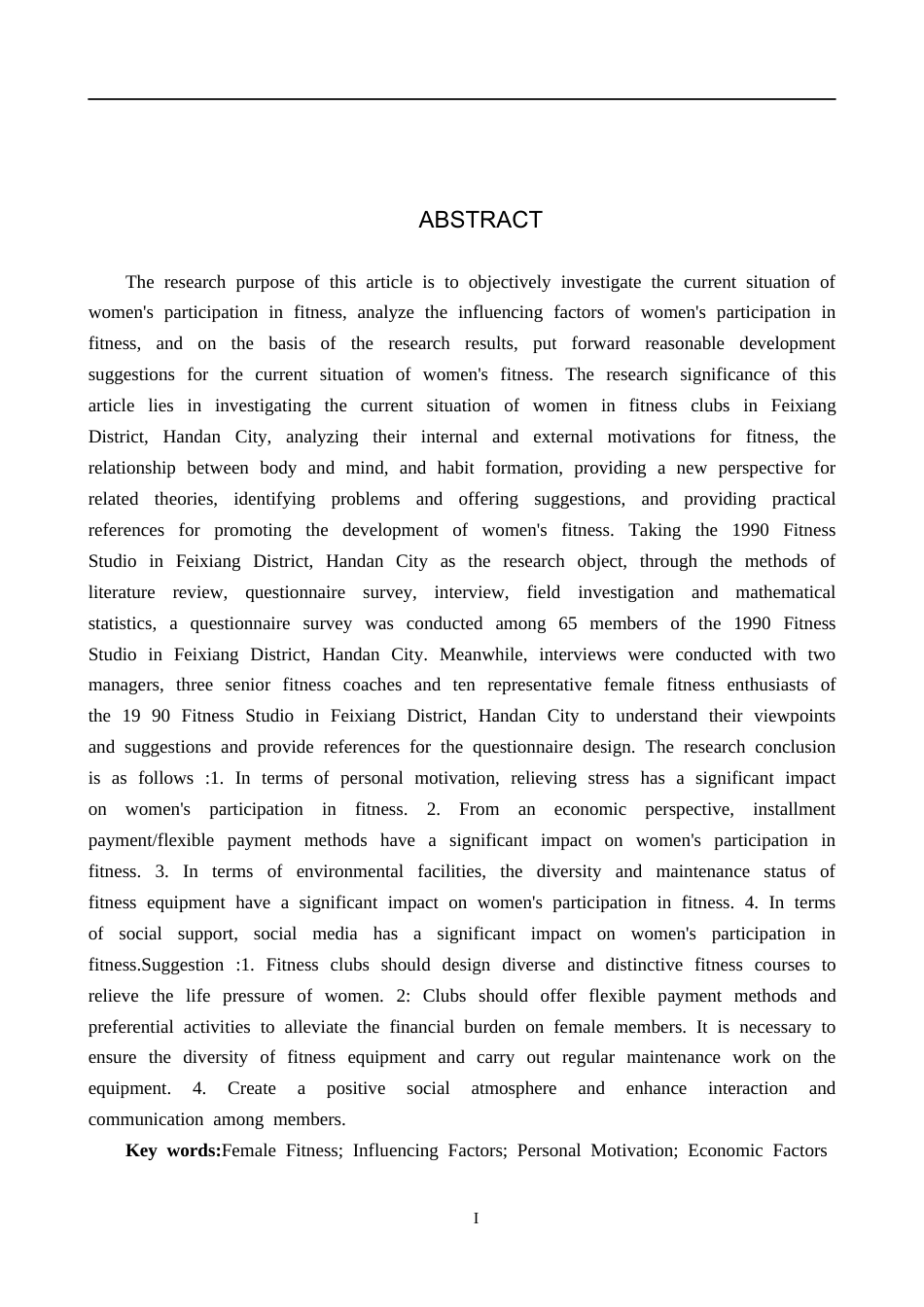 ABSTRACT

The research purpose of this article is to objectively investigate the current situation of women's participation in fitness, analyze the influencing factors of women's participation in fitness, and on the basis of the research results, put forward reasonable development suggestions for the current situation of women's fitness. The research significance of this article lies in investigating the current situation of women in fitness clubs in Feixiang District, Handan City, analyzing their internal and external motivations for fitness, the relationship between body and mind, and habit formation, providing a new perspective for related theories, identifying problems and offering suggestions, and providing practical references for promoting the development of women's fitness. Taking the 1990 Fitness Studio in Feixiang District, Handan City as the research object, through the methods of literature review, questionnaire survey, interview, field investigation and mathematical statistics, a questionnaire survey was conducted among 65 members of the 1990 Fitness Studio in Feixiang District, Handan City. Meanwhile, interviews were conducted with two managers, three senior fitness coaches and ten representative female fitness enthusiasts of the 19 90 Fitness Studio in Feixiang District, Handan City to understand their viewpoints and suggestions and provide references for the questionnaire design. The research conclusion is as follows :1. In terms of personal motivation, relieving stress has a significant impact on women's participation in fitness. 2. From an economic perspective, installment payment/flexible payment methods have a significant impact on women's participation in fitness. 3. In terms of environmental facilities, the diversity and maintenance status of fitness equipment have a significant impact on women's participation in fitness. 4. In terms of social support, social media has a significant impact on women's participation in fitness.Suggestion :1. Fitness clubs should design diverse and distinctive fitness courses to relieve the life pressure of women. 2: Clubs should offer flexible payment methods and preferential activities to alleviate the financial burden on female members. It is necessary to ensure the diversity of fitness equipment and carry out regular maintenance work on the equipment. 4. Create a positive social atmosphere and enhance interaction and communication among members.

Key words:Female Fitness; Influencing Factors; Personal Motivation; Economic Factors

I